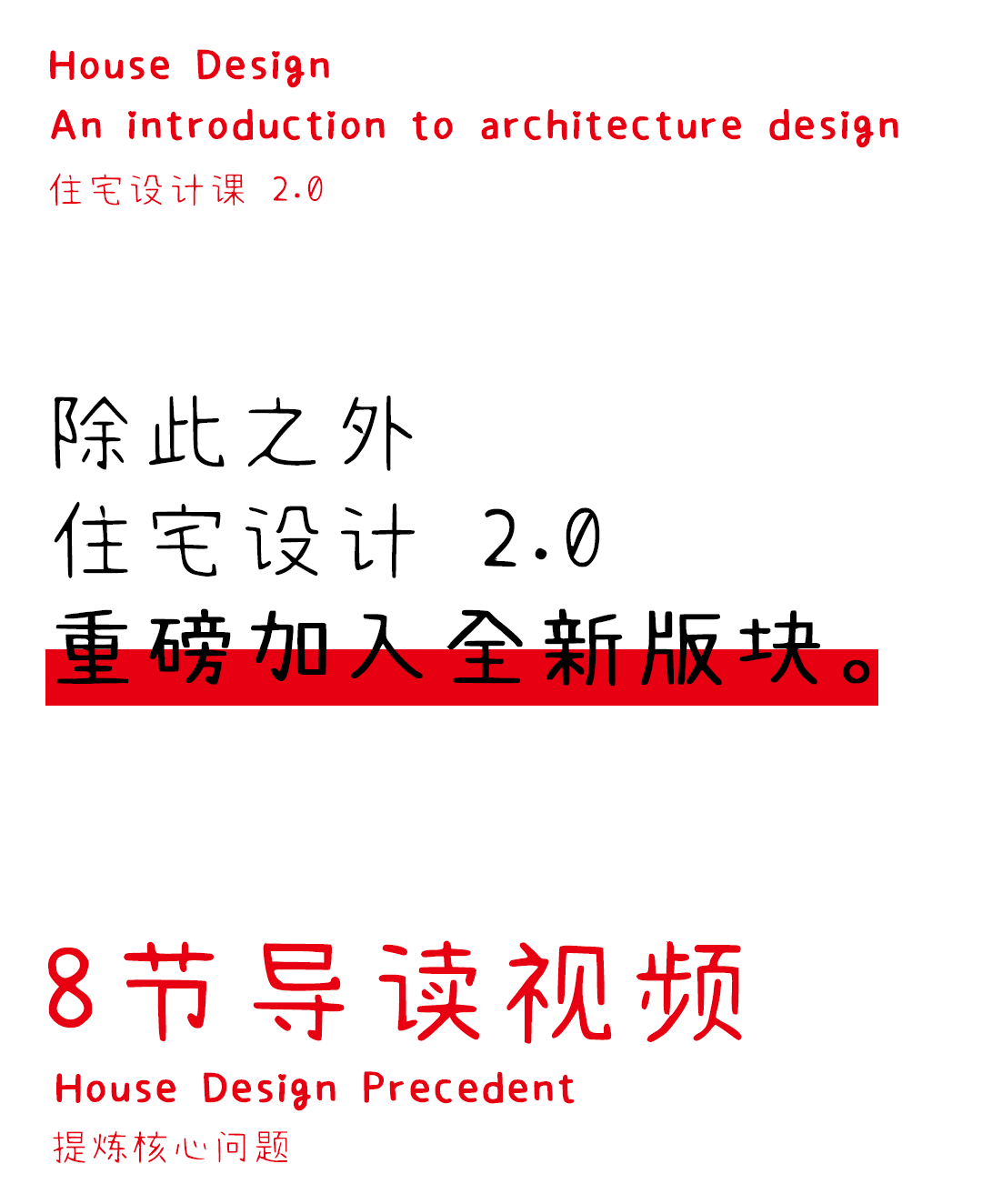 House Design
An introduction to architecture design
住宅设计课 2.0

除此之外
住宅设计 2.0
重磅加入全新版块。

8节导读视频
House Design Precedent
提炼核心问题